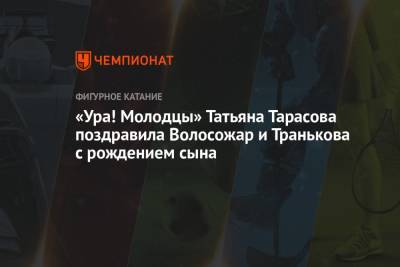 ЧЕМПИОНАТ

ФИГУРНОЕ КАТАНИЕ

«Ура! Молодцы» Татьяна Тарасова поздравила Волосожар и Транькова с рождением сына